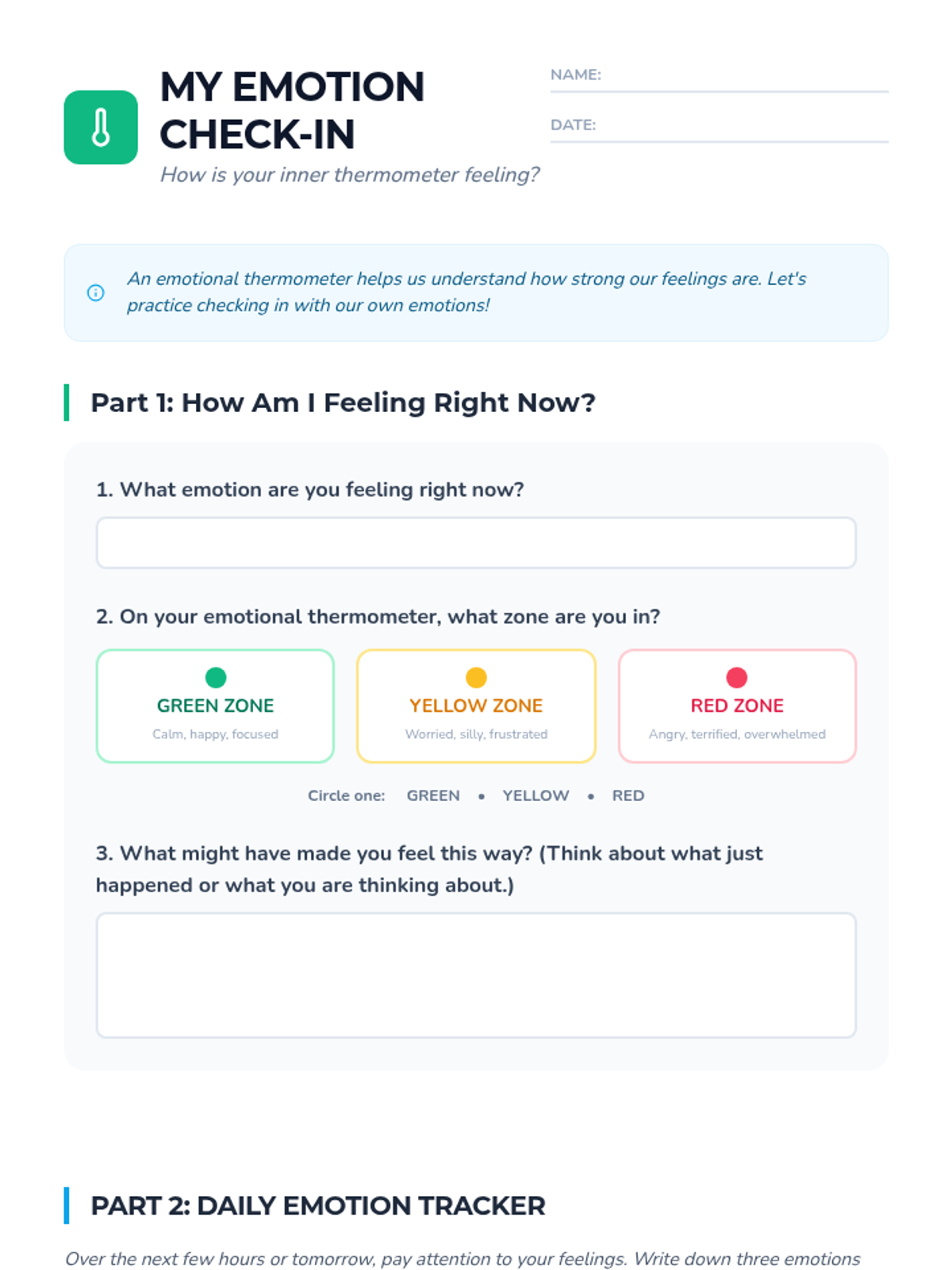 MY EMOTION CHECK-IN

How is your inner thermometer feeling?

NAME: ____

DATE: ____

An emotional thermometer helps us understand how strong our feelings are. Let's practice checking in with our own emotions!

Part 1: How Am I Feeling Right Now?

1. What emotion are you feeling right now?

2. On your emotional thermometer, what zone are you in?

GREEN ZONE
Calm, happy, focused

YELLOW ZONE
Worried, silly, frustrated

RED ZONE
Angry, terrified, overwhelmed

Circle one: GREEN • YELLOW • RED

3. What might have made you feel this way? (Think about what just happened or what you are thinking about.)

PART 2: DAILY EMOTION TRACKER

Over the next few hours or tomorrow, pay attention to your feelings. Write down three emotions